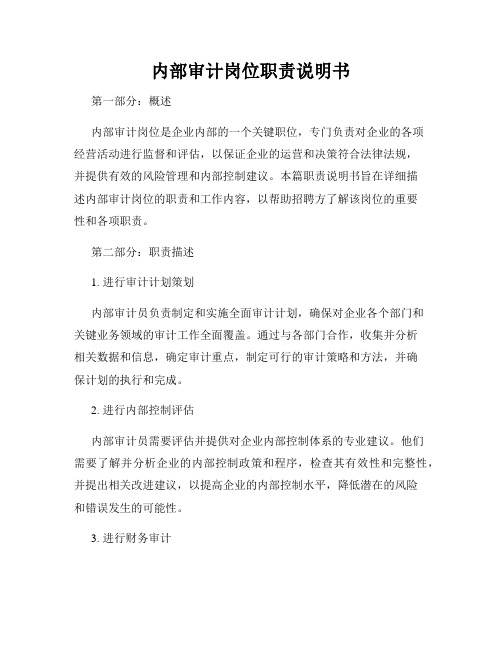 内部审计岗位职责说明书

第一部分：概述

内部审计岗位是企业内部的一个关键职位，专门负责对企业的各项经营活动进行监督和评估，以保证企业的运营和决策符合法律法规，并提供有效的风险管理和内部控制建议。本篇职责说明书旨在详细描述内部审计岗位的职责和工作内容，以帮助招聘方了解该岗位的重要性和各项职责。

第二部分：职责描述

1. 进行审计计划策划

内部审计员负责制定和实施全面审计计划，确保对企业各个部门和关键业务领域的审计工作全面覆盖。通过与各部门合作，收集并分析相关数据和信息，确定审计重点，制定可行的审计策略和方法，并确保计划的执行和完成。

2. 进行内部控制评估

内部审计员需要评估并提供对企业内部控制体系的专业建议。他们需要了解并分析企业的内部控制政策和程序，检查其有效性和完整性，并提出相关改进建议，以提高企业的内部控制水平，降低潜在的风险和错误发生的可能性。

3. 进行财务审计